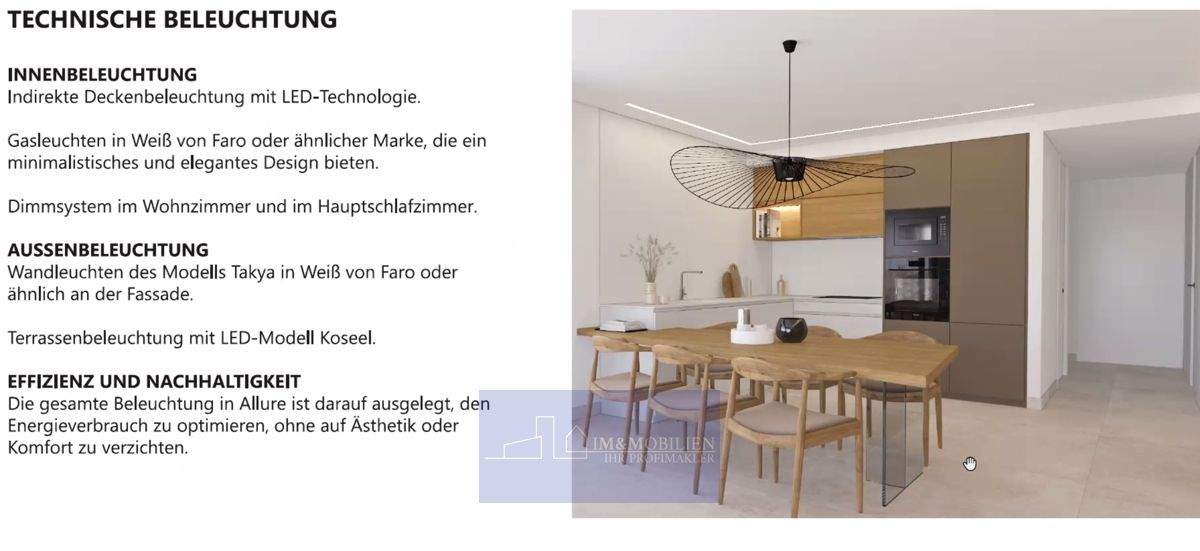 TECHNISCHE BELEUCHTUNG

INNENBELEUCHTUNG
Indirekte Deckenbeleuchtung mit LED-Technologie.

Gasleuchten in Weiß von Faro oder ähnlicher Marke, die ein minimalistisches und elegantes Design bieten.

Dimmsystem im Wohnzimmer und im Hauptschlafzimmer.

AUSSENBELEUCHTUNG
Wandleuchten des Modells Takya in Weiß von Faro oder ähnlich an der Fassade.

Terrassenbeleuchtung mit LED-Modell Koseel.

EFFIZIENZ UND NACHHALTIGKEIT
Die gesamte Beleuchtung in Allure ist darauf ausgelegt, den Energieverbrauch zu optimieren, ohne auf Ästhetik oder Komfort zu verzichten.

IM&MOBILIEN
IHR PROFIMAKLER